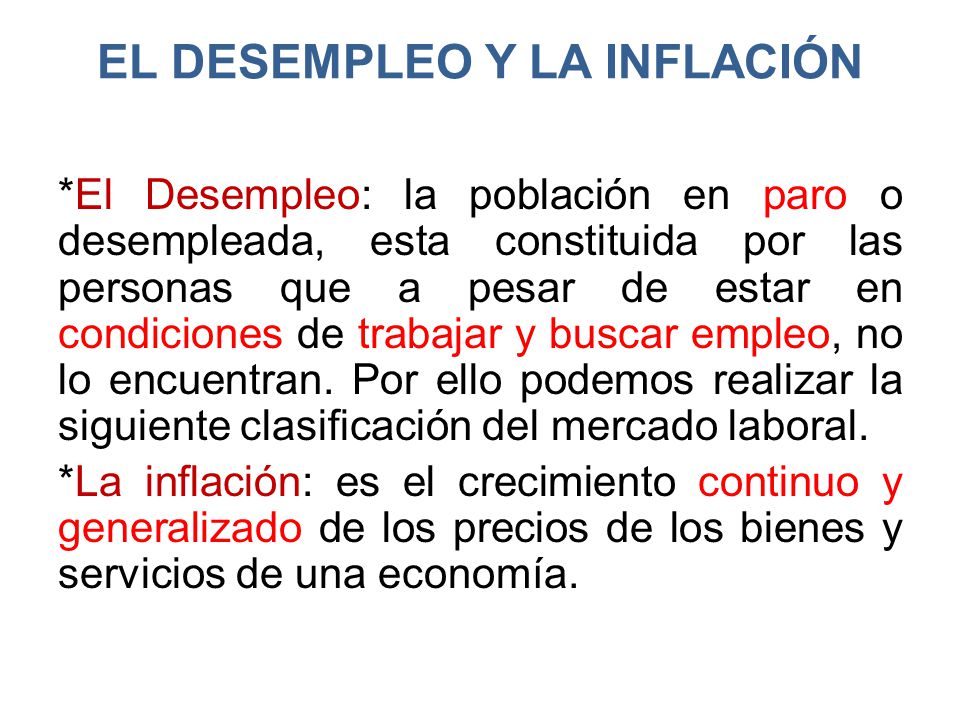 EL DESEMPLEO Y LA INFLACIÓN

*El Desempleo: la población en paro o desempleada, esta constituida por las personas que a pesar de estar en condiciones de trabajar y buscar empleo, no lo encuentran. Por ello podemos realizar la siguiente clasificación del mercado laboral.

*La inflación: es el crecimiento continuo y generalizado de los precios de los bienes y servicios de una economía.